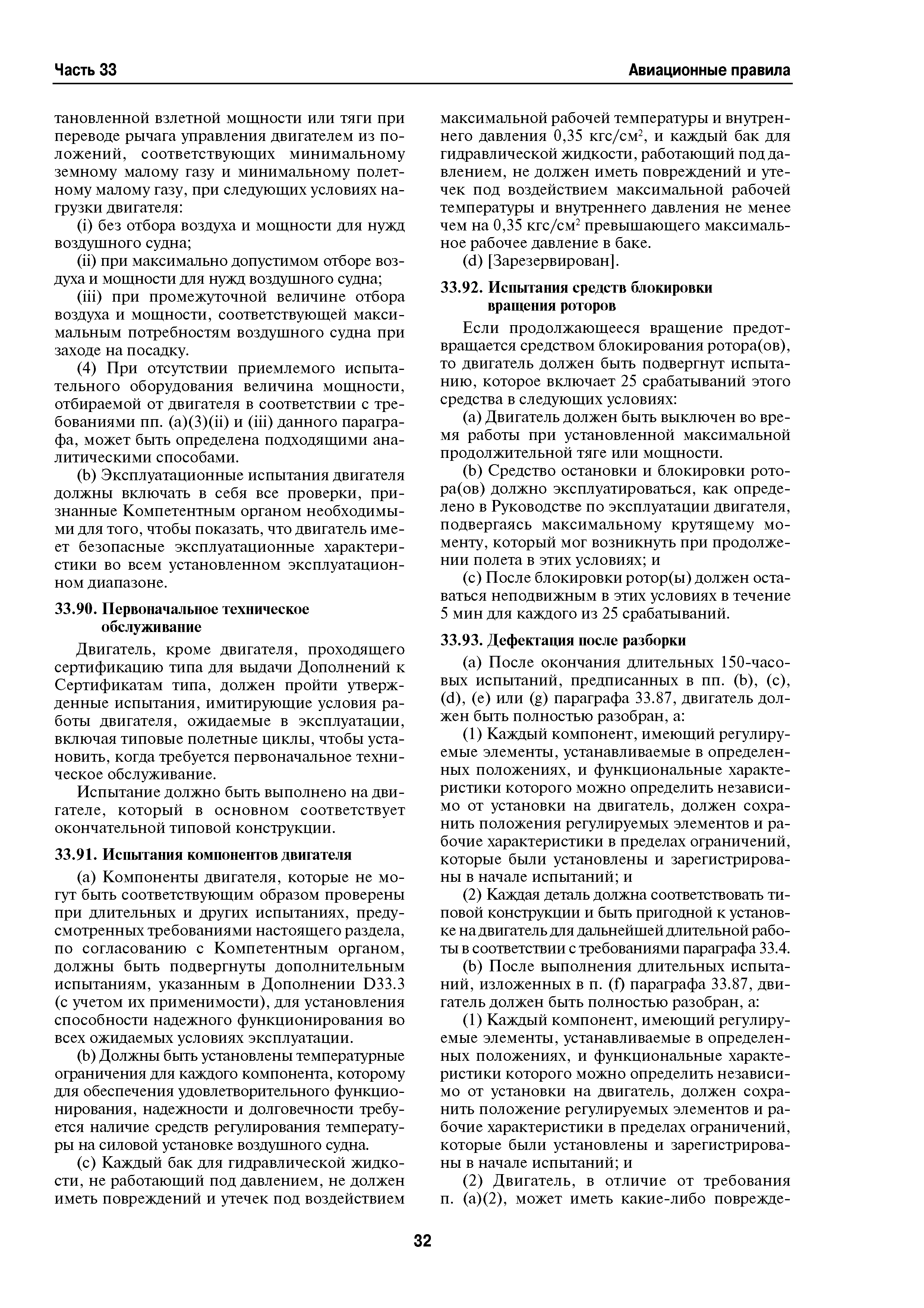 Часть 33

Авиационные правила

тановленной взлетной мощности или тяги при переводе рычага управления двигателем из положений, соответствующих минимальному земному малому газу и минимальному полетному малому газу, при следующих условиях нагрузки двигателя:

(i) без отбора воздуха и мощности для нужд воздушного судна;

(ii) при максимально допустимом отборе воздуха и мощности для нужд воздушного судна;

(iii) при промежуточной величине отбора воздуха и мощности, соответствующей максимальным потребностям воздушного судна при заходе на посадку.

(4) При отсутствии приемлемого испытательного оборудования величина мощности, отбираемой от двигателя в соответствии с требованиями пп. (a)(3)(ii) и (iii) данного параграфа, может быть определена подходящими аналитическими способами.

(b) Эксплуатационные испытания двигателя должны включать в себя все проверки, признанные Компетентным органом необходимыми для того, чтобы показать, что двигатель имеет безопасные эксплуатационные характеристики во всем установленном эксплуатационном диапазоне.

33.90. Первоначальное техническое обслуживание

Двигатель, кроме двигателя, проходящего сертификацию типа для выдачи Дополнений к Сертификатам типа, должен пройти утвержденные испытания, имитирующие условия работы двигателя, ожидаемые в эксплуатации, включая типовые полетные циклы, чтобы установить, когда требуется первоначальное техническое обслуживание.

Испытание должно быть выполнено на двигателе, который в основном соответствует окончательной типовой конструкции.

33.91. Испытания компонентов двигателя

(a) Компоненты двигателя, которые не могут быть соответствующим образом проверены при длительных и других испытаниях, предусмотренных требованиями настоящего раздела, по согласованию с Компетентным органом, должны быть подвергнуты дополнительным испытаниям, указанным в Дополнении D33.3 (с учетом их применимости), для установления способности надежного функционирования во всех ожидаемых условиях эксплуатации.

(b) Должны быть установлены температурные ограничения для каждого компонента, которому для обеспечения удовлетворительного функционирования, надежности и долговечности требуется наличие средств регулирования температуры на силовой установке воздушного судна.

(c) Каждый бак для гидравлической жидкости, не работающий под давлением, не должен иметь повреждений и утечек под воздействием максимальной рабочей температуры и внутреннего давления 0,35 кгс/см$^2$, и каждый бак для гидравлической жидкости, работающий под давлением, не должен иметь повреждений и утечек под воздействием максимальной рабочей температуры и внутреннего давления не менее чем на 0,35 кгс/см$^2$ превышающего максимальное рабочее давление в баке.

(d) [Зарезервирован].

33.92. Испытания средств блокировки вращения роторов

Если продолжающееся вращение предотвращается средством блокирования ротора(ов), то двигатель должен быть подвергнут испытанию, которое включает 25 срабатываний этого средства в следующих условиях:

(a) Двигатель должен быть выключен во время работы при установленной максимальной продолжительной тяге или мощности.

(b) Средство остановки и блокировки ротора(ов) должно эксплуатироваться, как определено в Руководстве по эксплуатации двигателя, подвергаясь максимальному крутящему моменту, который мог возникнуть при продолжении полета в этих условиях; и

(c) После блокировки ротор(ы) должен оставаться неподвижным в этих условиях в течение 5 мин для каждого из 25 срабатываний.

33.93. Дефектация после разборки

(a) После окончания длительных 150-часовых испытаний, предписанных в пп. (b), (c), (d), (e) или (g) параграфа 33.87, двигатель должен быть полностью разобран, а:

(1) Каждый компонент, имеющий регулируемые элементы, устанавливаемые в определенных положениях, и функциональные характеристики которого можно определить независимо от установки на двигатель, должен сохранить положения регулируемых элементов и рабочие характеристики в пределах ограничений, которые были установлены и зарегистрированы в начале испытаний; и

(2) Каждая деталь должна соответствовать типовой конструкции и быть пригодной к установке на двигатель для дальнейшей длительной работы в соответствии с требованиями параграфа 33.4.

(b) После выполнения длительных испытаний, изложенных в п. (f) параграфа 33.87, двигатель должен быть полностью разобран, а:

(1) Каждый компонент, имеющий регулируемые элементы, устанавливаемые в определенных положениях, и функциональные характеристики которого можно определить независимо от установки на двигатель, должен сохранить положение регулируемых элементов и рабочие характеристики в пределах ограничений, которые были установлены и зарегистрированы в начале испытаний; и

(2) Двигатель, в отличие от требования п. (a)(2), может иметь какие-либо поврежде-

32